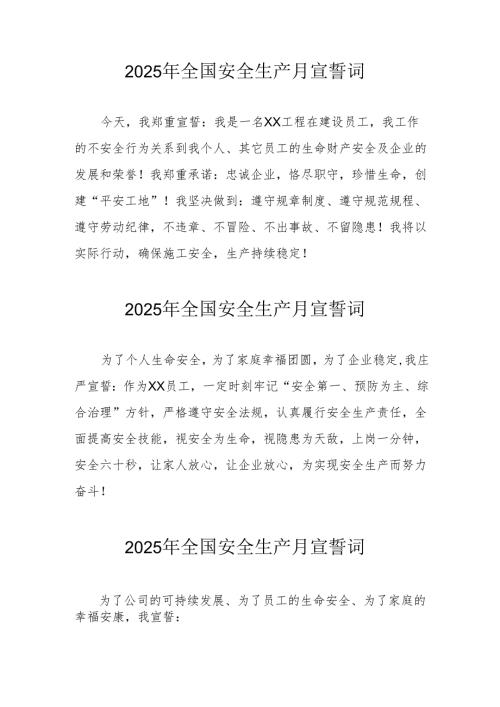 2025年全国安全生产月宣誓词

今天，我郑重宣誓：我是一名XX工程在建设员工，我工作的不安全行为关系到我个人、其它员工的生命财产安全及企业的发展和荣誉！我郑重承诺：忠诚企业，恪尽职守，珍惜生命，创建“平安工地”！我坚决做到：遵守规章制度、遵守规范规程、遵守劳动纪律，不违章、不冒险、不出事故、不留隐患！我将以实际行动，确保施工安全，生产持续稳定！

2025年全国安全生产月宣誓词

为了个人生命安全，为了家庭幸福团圆，为了企业稳定,我庄严宣誓：作为XX员工，一定时刻牢记“安全第一、预防为主、综合治理”方针，严格遵守安全法规，认真履行安全生产责任，全面提高安全技能，视安全为生命，视隐患为天敌，上岗一分钟，安全六十秒，让家人放心，让企业放心，为实现安全生产而努力奋斗！

2025年全国安全生产月宣誓词

为了公司的可持续发展、为了员工的生命安全、为了家庭的幸福安康，我宣誓：